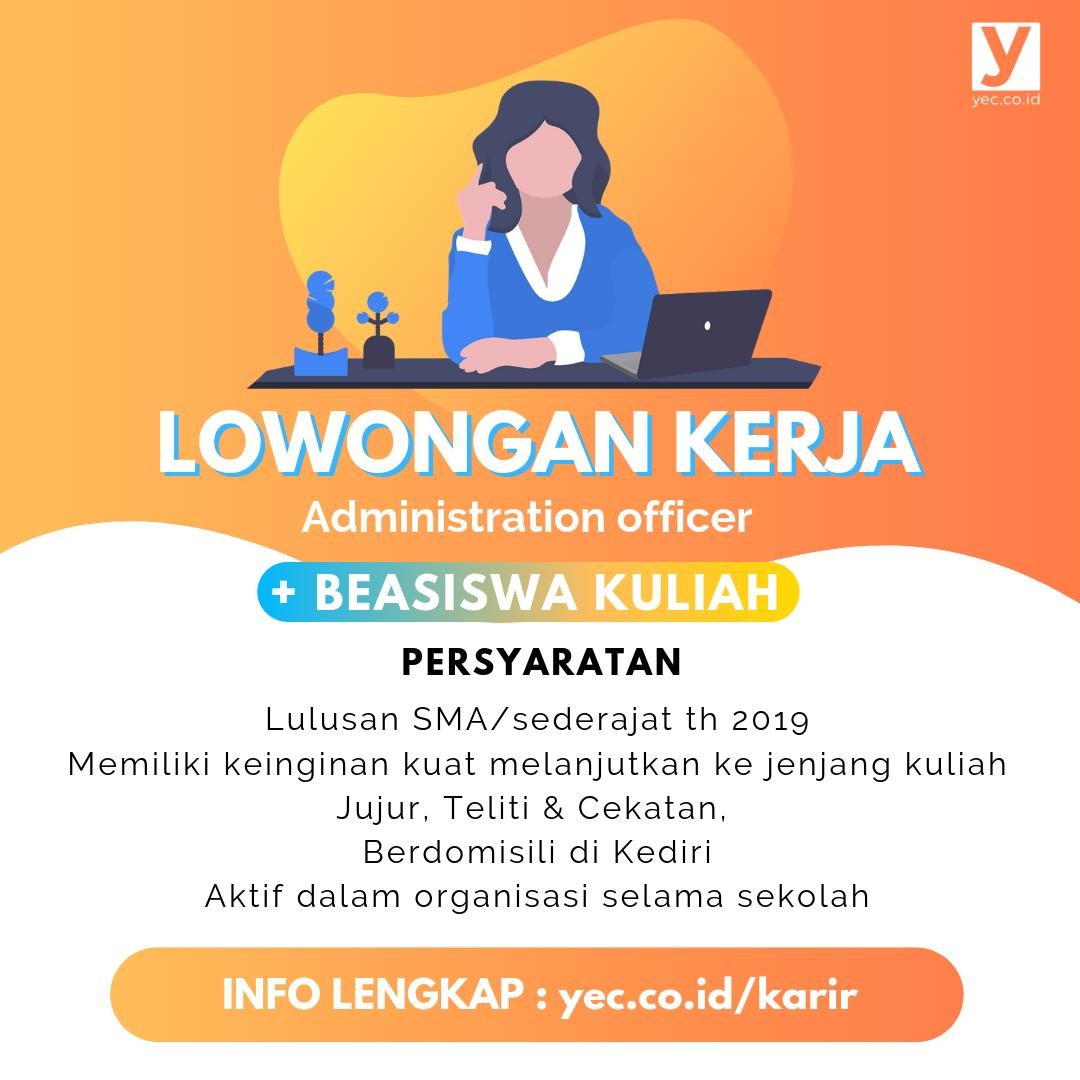 y
yec.co.id

LOWONGAN KERJA
Administration officer

+ BEASISWA KULIAH

PERSYARATAN

Lulusan SMA/sederajat th 2019
Memiliki keinginan kuat melanjutkan ke jenjang kuliah
Jujur, Teliti & Cekatan,
Berdomisili di Kediri
Aktif dalam organisasi selama sekolah

INFO LENGKAP : yec.co.id/karir